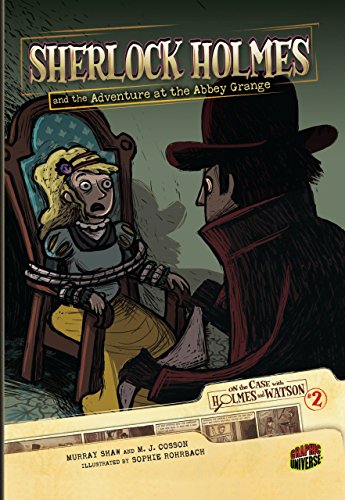 SHERLOCK HOLMES
and the Adventure at the Abbey Grange

ON the CASE with HOLMES and WATSON
#2

MURRAY SHAW AND M. J. COSSON
ILLUSTRATED BY SOPHIE ROHRBACH

GRAPHIC UNIVERSE